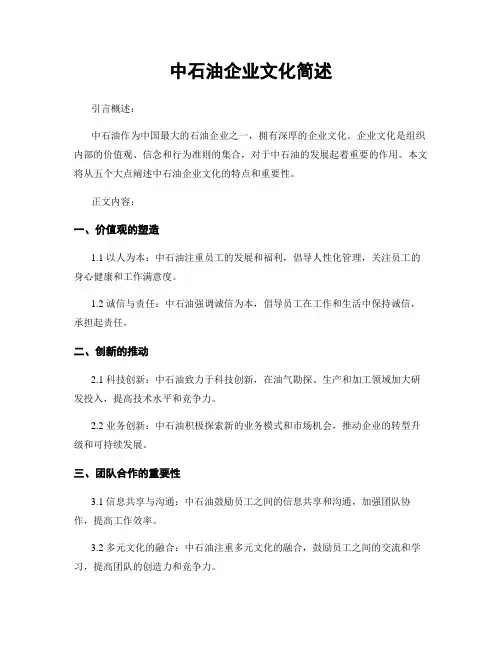 中石油企业文化简述

引言概述：

中石油作为中国最大的石油企业之一，拥有深厚的企业文化。企业文化是组织内部的价值观、信念和行为准则的集合，对于中石油的发展起着重要的作用。本文将从五个大点阐述中石油企业文化的特点和重要性。

正文内容：

一、价值观的塑造

1.1 以人为本：中石油注重员工的发展和福利，倡导人性化管理，关注员工的身心健康和工作满意度。

1.2 诚信与责任：中石油强调诚信为本，倡导员工在工作和生活中保持诚信，承担起责任。

二、创新的推动

2.1 科技创新：中石油致力于科技创新，在油气勘探、生产和加工领域加大研发投入，提高技术水平和竞争力。

2.2 业务创新：中石油积极探索新的业务模式和市场机会，推动企业的转型升级和可持续发展。

三、团队合作的重要性

3.1 信息共享与沟通：中石油鼓励员工之间的信息共享和沟通，加强团队协作，提高工作效率。

3.2 多元文化的融合：中石油注重多元文化的融合，鼓励员工之间的交流和学习，提高团队的创造力和竞争力。